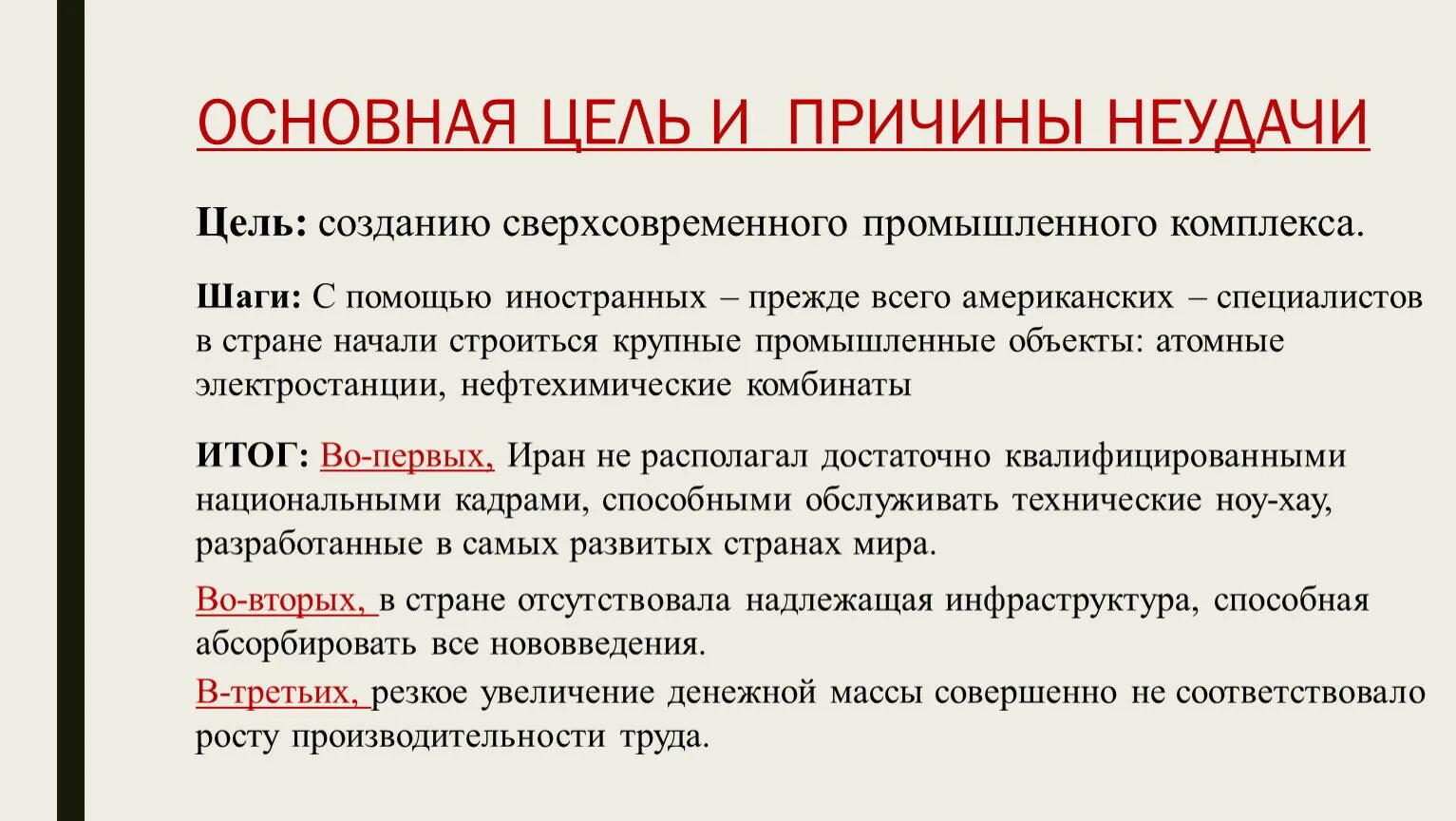 ОСНОВНАЯ ЦЕЛЬ И  ПРИЧИНЫ НЕУДАЧИ

Цель: созданию сверхсовременного промышленного комплекса.

Шаги: С помощью иностранных – прежде всего американских – специалистов в стране начали строиться крупные промышленные объекты: атомные электростанции, нефтехимические комбинаты

ИТОГ: Во-первых, Иран не располагал достаточно квалифицированными национальными кадрами, способными обслуживать технические ноу-хау, разработанные в самых развитых странах мира.

Во-вторых, в стране отсутствовала надлежащая инфраструктура, способная абсорбировать все нововведения.

В-третьих, резкое увеличение денежной массы совершенно не соответствовало росту производительности труда.